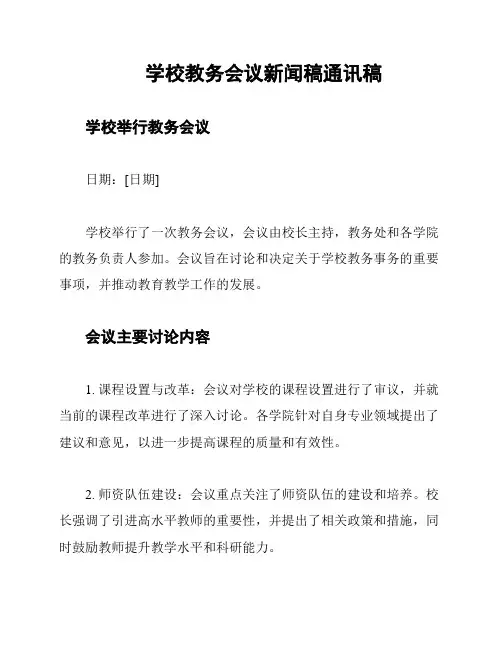 学校教务会议新闻稿通讯稿

学校举行教务会议

日期：[日期]

学校举行了一次教务会议，会议由校长主持，教务处和各学院的教务负责人参加。会议旨在讨论和决定关于学校教务事务的重要事项，并推动教育教学工作的发展。

会议主要讨论内容

1. 课程设置与改革：会议对学校的课程设置进行了审议，并就当前的课程改革进行了深入讨论。各学院针对自身专业领域提出了建议和意见，以进一步提高课程的质量和有效性。

2. 师资队伍建设：会议重点关注了师资队伍的建设和培养。校长强调了引进高水平教师的重要性，并提出了相关政策和措施，同时鼓励教师提升教学水平和科研能力。